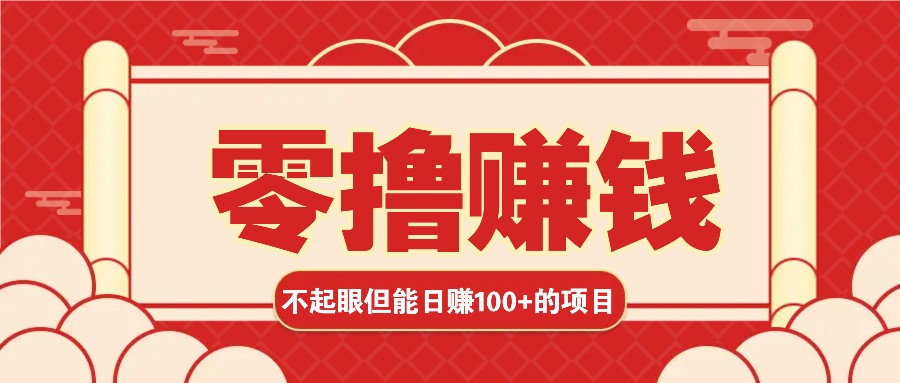 零撸赚钱

不起眼但能日赚100+的项目